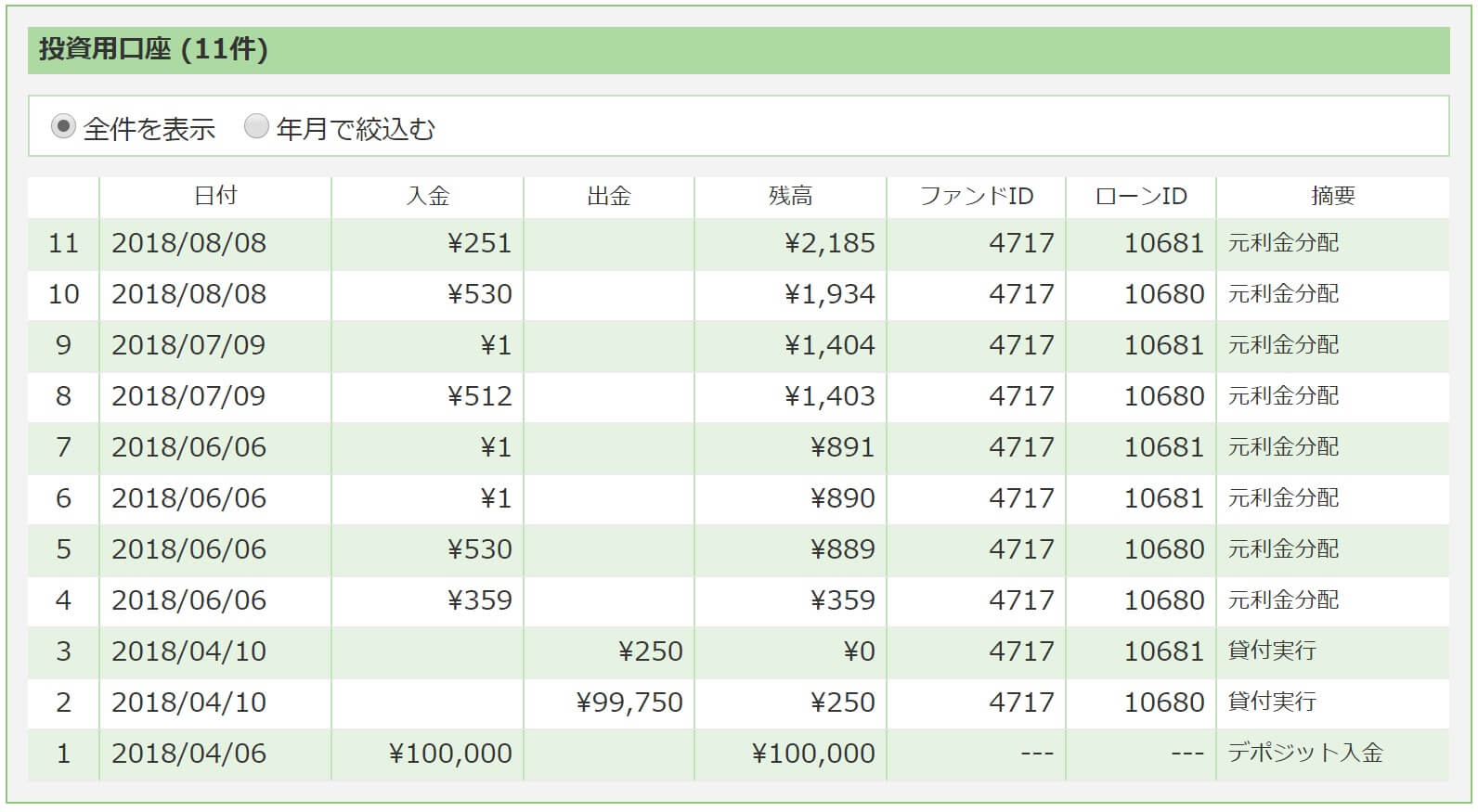 投資用口座 (11件)

全件を表示　年月で絞込む

| | 日付 | 入金 | 出金 | 残高 | ファンドID | ローンID | 摘要 |
|---|---|---|---|---|---|---|---|
| 11 | 2018/08/08 | ¥251 | | ¥2,185 | 4717 | 10681 | 元利金分配 |
| 10 | 2018/08/08 | ¥530 | | ¥1,934 | 4717 | 10680 | 元利金分配 |
| 9 | 2018/07/09 | ¥1 | | ¥1,404 | 4717 | 10681 | 元利金分配 |
| 8 | 2018/07/09 | ¥512 | | ¥1,403 | 4717 | 10680 | 元利金分配 |
| 7 | 2018/06/06 | ¥1 | | ¥891 | 4717 | 10681 | 元利金分配 |
| 6 | 2018/06/06 | ¥1 | | ¥890 | 4717 | 10681 | 元利金分配 |
| 5 | 2018/06/06 | ¥530 | | ¥889 | 4717 | 10680 | 元利金分配 |
| 4 | 2018/06/06 | ¥359 | | ¥359 | 4717 | 10680 | 元利金分配 |
| 3 | 2018/04/10 | | ¥250 | ¥0 | 4717 | 10681 | 貸付実行 |
| 2 | 2018/04/10 | | ¥99,750 | ¥250 | 4717 | 10680 | 貸付実行 |
| 1 | 2018/04/06 | ¥100,000 | | ¥100,000 | --- | --- | デポジット入金 |